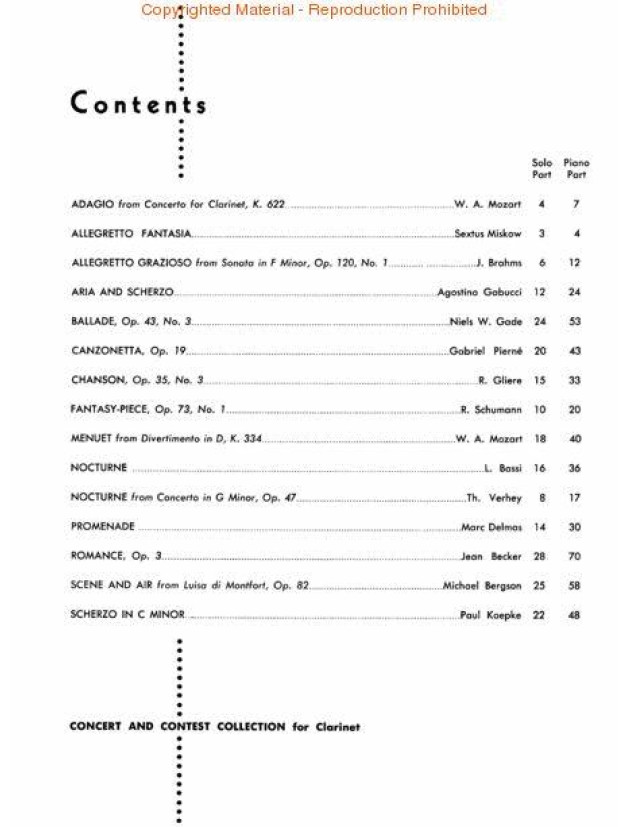 Copyrighted Material - Reproduction Prohibited

Contents

| | | Solo Part | Piano Part |
|---|---|---|---|
| ADAGIO from Concerto for Clarinet, K. 622 | W. A. Mozart | 4 | 7 |
| ALLEGRETTO FANTASIA | Sextus Miskow | 3 | 4 |
| ALLEGRETTO GRAZIOSO from Sonata in F Minor, Op. 120, No. 1 | J. Brahms | 6 | 12 |
| ARIA AND SCHERZO | Agostino Gabucci | 12 | 24 |
| BALLADE, Op. 43, No. 3 | Niels W. Gade | 24 | 53 |
| CANZONETTA, Op. 19 | Gabriel Pierné | 20 | 43 |
| CHANSON, Op. 35, No. 3 | R. Gliere | 15 | 33 |
| FANTASY-PIECE, Op. 73, No. 1 | R. Schumann | 10 | 20 |
| MENUET from Divertimento in D, K. 334 | W. A. Mozart | 18 | 40 |
| NOCTURNE | L. Bassi | 16 | 36 |
| NOCTURNE from Concerto in G Minor, Op. 47 | Th. Verhey | 8 | 17 |
| PROMENADE | Marc Delmas | 14 | 30 |
| ROMANCE, Op. 3 | Jean Becker | 28 | 70 |
| SCENE AND AIR from Luisa di Montfort, Op. 82 | Michael Bergson | 25 | 58 |
| SCHERZO IN C MINOR | Paul Koepke | 22 | 48 |

CONCERT AND CONTEST COLLECTION for Clarinet